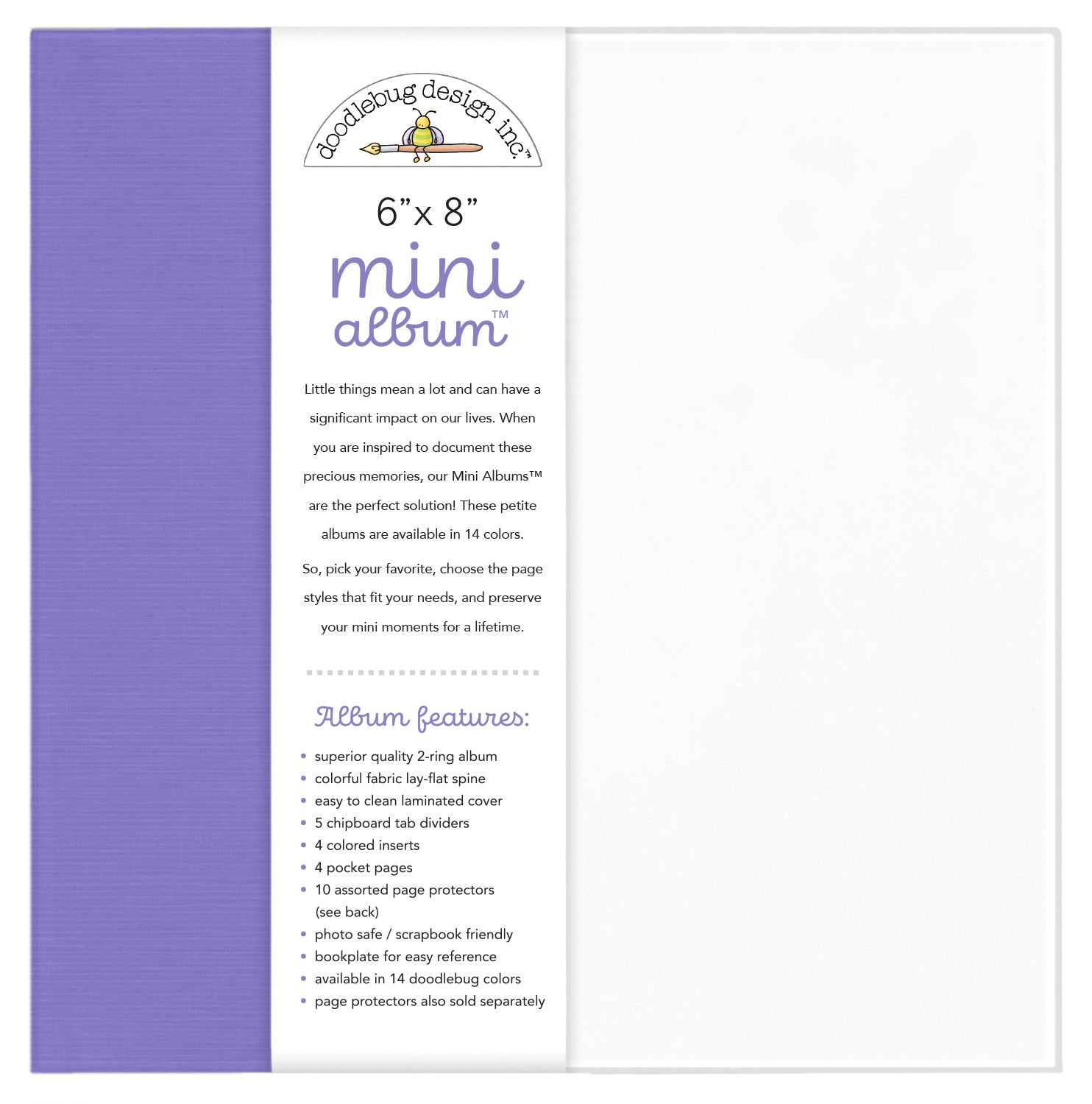 doodlebug design inc.™

6"x 8"

mini album™

Little things mean a lot and can have a significant impact on our lives. When you are inspired to document these precious memories, our Mini Albums™ are the perfect solution! These petite albums are available in 14 colors.

So, pick your favorite, choose the page styles that fit your needs, and preserve your mini moments for a lifetime.

Album features:

• superior quality 2-ring album
• colorful fabric lay-flat spine
• easy to clean laminated cover
• 5 chipboard tab dividers
• 4 colored inserts
• 4 pocket pages
• 10 assorted page protectors (see back)
• photo safe / scrapbook friendly
• bookplate for easy reference
• available in 14 doodlebug colors
• page protectors also sold separately